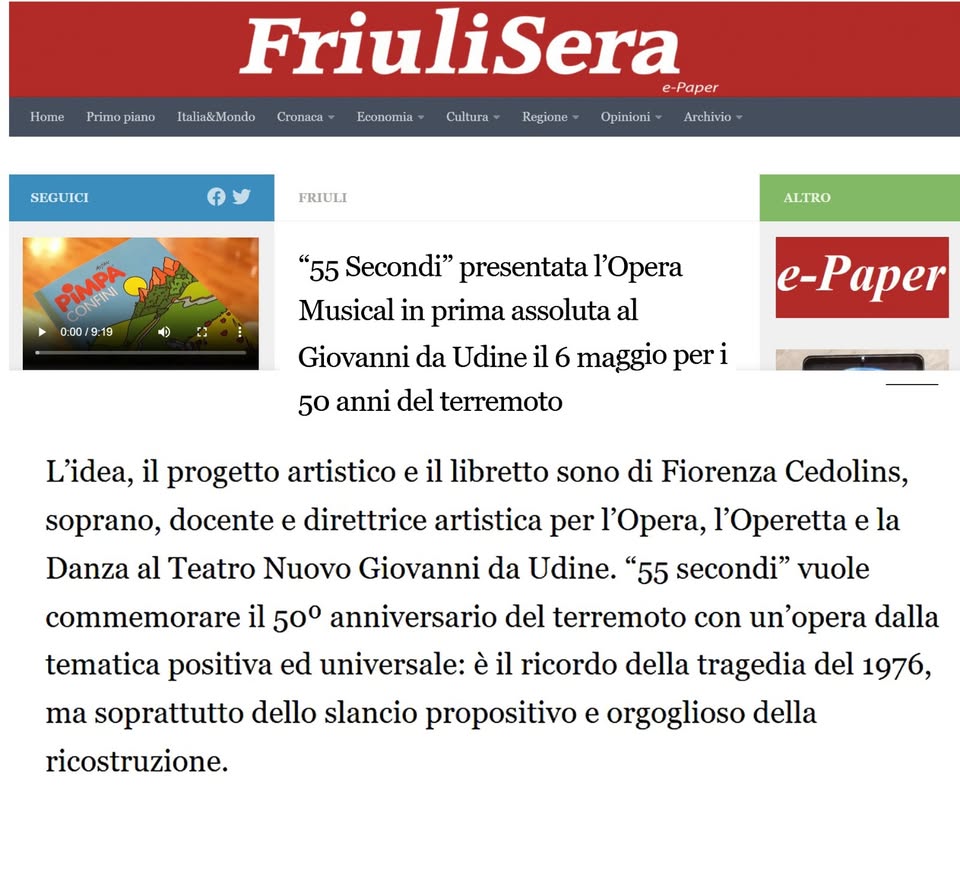 FriuliSera
e-Paper

Home Primo piano Italia&Mondo Cronaca Economia Cultura Regione Opinioni Archivio

SEGUICI

PIMPA CONFINI

0:00 / 9:19

FRIULI

“55 Secondi” presentata l’Opera Musical in prima assoluta al Giovanni da Udine il 6 maggio per i 50 anni del terremoto

ALTRO

e-Paper

L’idea, il progetto artistico e il libretto sono di Fiorenza Cedolins, soprano, docente e direttrice artistica per l’Opera, l’Operetta e la Danza al Teatro Nuovo Giovanni da Udine. “55 secondi” vuole commemorare il 50° anniversario del terremoto con un’opera dalla tematica positiva ed universale: è il ricordo della tragedia del 1976, ma soprattutto dello slancio propositivo e orgoglioso della ricostruzione.